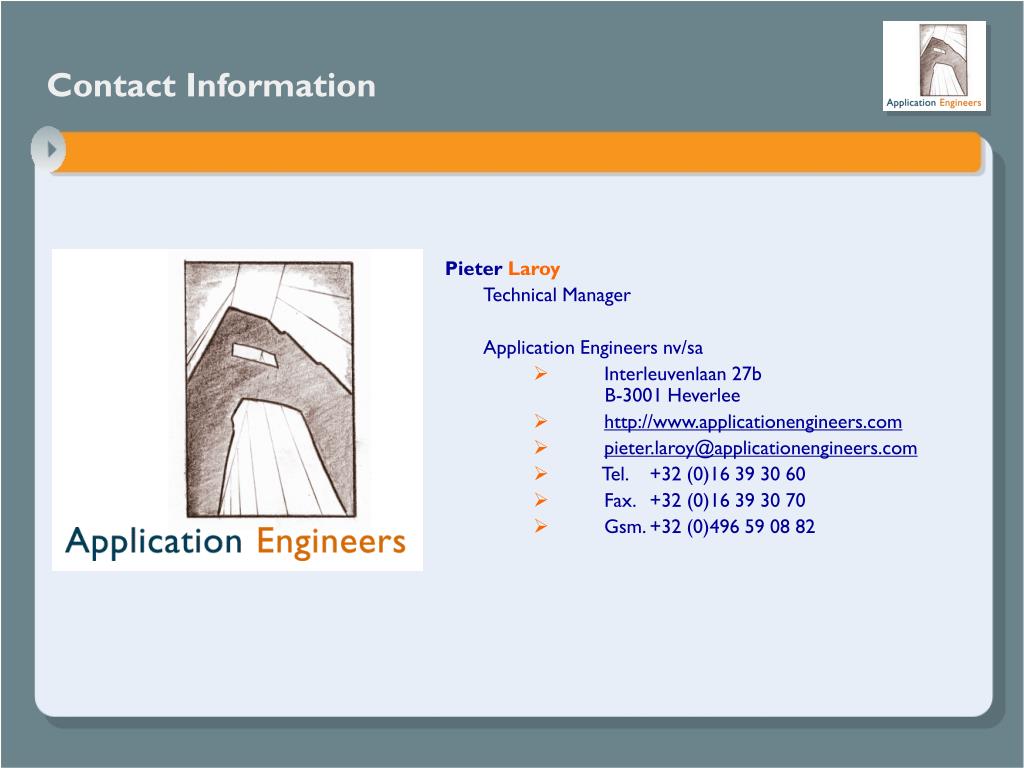 Contact Information

Application Engineers

Application Engineers

Pieter Laroy
Technical Manager

Application Engineers nv/sa
➢ Interleuvenlaan 27b
B-3001 Heverlee
➢ http://www.applicationengineers.com
➢ pieter.laroy@applicationengineers.com
➢ Tel. +32 (0)16 39 30 60
➢ Fax. +32 (0)16 39 30 70
➢ Gsm. +32 (0)496 59 08 82